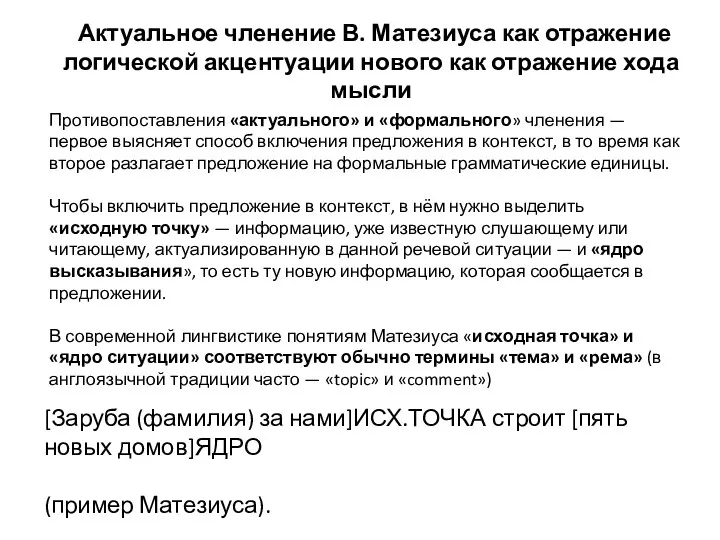 Актуальное членение В. Матезиуса как отражение логической акцентуации нового как отражение хода мысли

Противопоставления «актуального» и «формального» членения — первое выясняет способ включения предложения в контекст, в то время как второе разлагает предложение на формальные грамматические единицы.

Чтобы включить предложение в контекст, в нём нужно выделить «исходную точку» — информацию, уже известную слушающему или читающему, актуализированную в данной речевой ситуации — и «ядро высказывания», то есть ту новую информацию, которая сообщается в предложении.

В современной лингвистике понятиям Матезиуса «исходная точка» и «ядро ситуации» соответствуют обычно термины «тема» и «рема» (в англоязычной традиции часто — «topic» и «comment»)

[Заруба (фамилия) за нами]ИСХ.ТОЧКА строит [пять новых домов]ЯДРО

(пример Матезиуса).